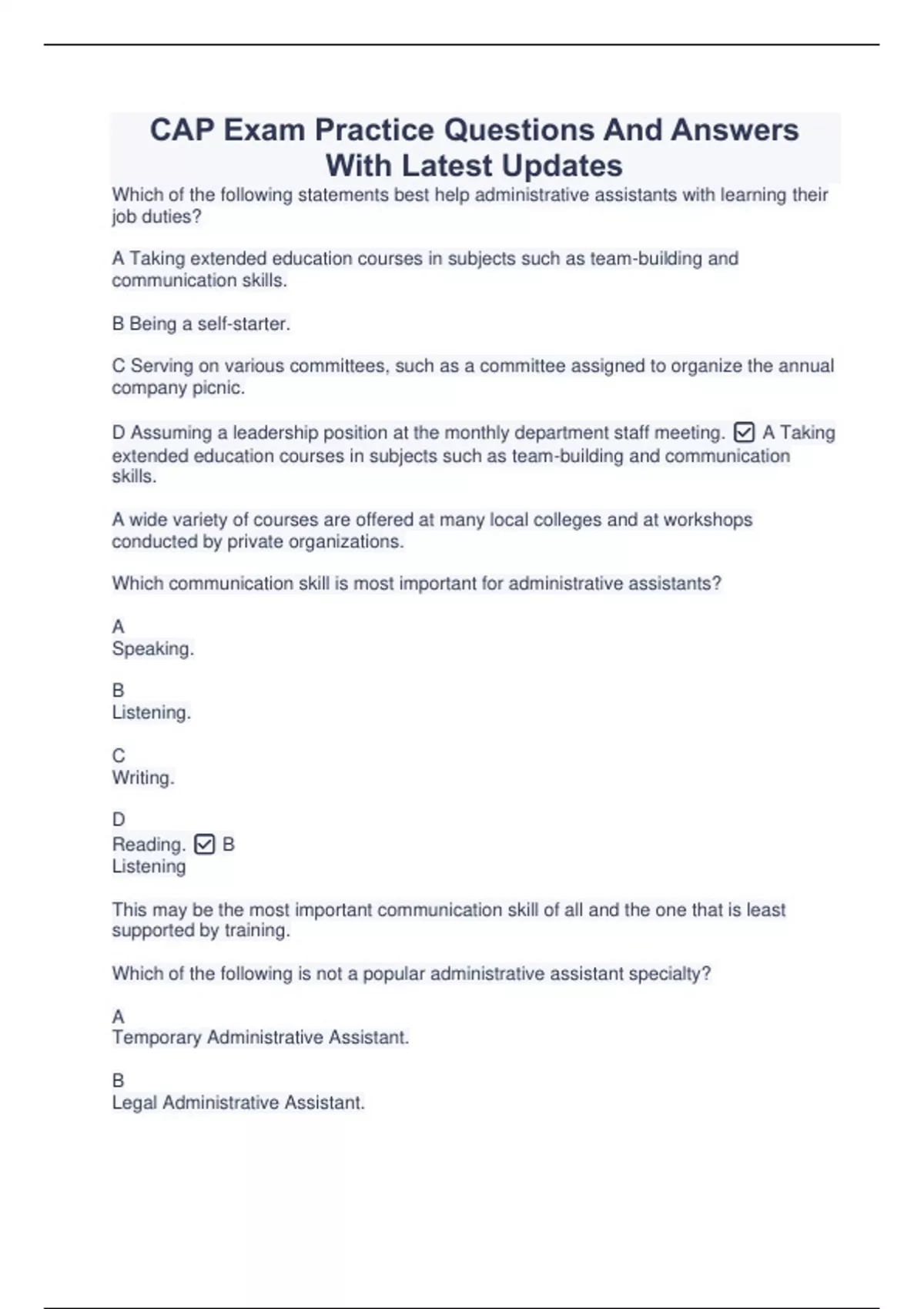 CAP Exam Practice Questions And Answers With Latest Updates

Which of the following statements best help administrative assistants with learning their job duties?

A Taking extended education courses in subjects such as team-building and communication skills.

B Being a self-starter.

C Serving on various committees, such as a committee assigned to organize the annual company picnic.

D Assuming a leadership position at the monthly department staff meeting. ☑ A Taking extended education courses in subjects such as team-building and communication skills.

A wide variety of courses are offered at many local colleges and at workshops conducted by private organizations.

Which communication skill is most important for administrative assistants?

A
Speaking.

B
Listening.

C
Writing.

D
Reading. ☑ B
Listening

This may be the most important communication skill of all and the one that is least supported by training.

Which of the following is not a popular administrative assistant specialty?

A
Temporary Administrative Assistant.

B
Legal Administrative Assistant.